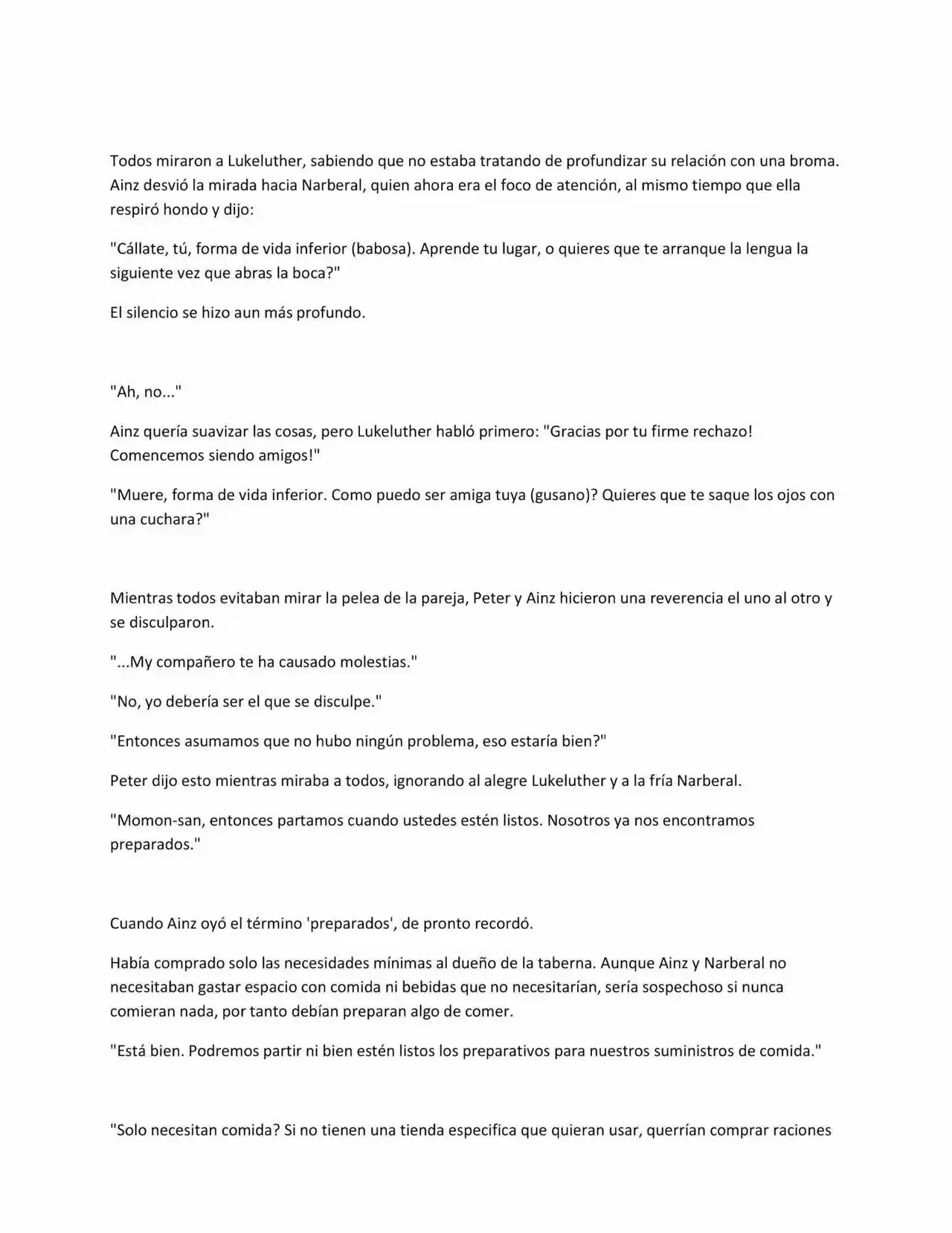 Todos miraron a Lukeluther, sabiendo que no estaba tratando de profundizar su relación con una broma. Ainz desvió la mirada hacia Narberal, quien ahora era el foco de atención, al mismo tiempo que ella respiró hondo y dijo:

"Cállate, tú, forma de vida inferior (babosa). Aprende tu lugar, o quieres que te arranque la lengua la siguiente vez que abras la boca?"

El silencio se hizo aun más profundo.

"Ah, no..."

Ainz quería suavizar las cosas, pero Lukeluther habló primero: "Gracias por tu firme rechazo! Comencemos siendo amigos!"

"Muere, forma de vida inferior. Como puedo ser amiga tuya (gusano)? Quieres que te saque los ojos con una cuchara?"

Mientras todos evitaban mirar la pelea de la pareja, Peter y Ainz hicieron una reverencia el uno al otro y se disculparon.

"...My compañero te ha causado molestias."

"No, yo debería ser el que se disculpe."

"Entonces asumamos que no hubo ningún problema, eso estaría bien?"

Peter dijo esto mientras miraba a todos, ignorando al alegre Lukeluther y a la fría Narberal.

"Momon-san, entonces partamos cuando ustedes estén listos. Nosotros ya nos encontramos preparados."

Cuando Ainz oyó el término 'preparados', de pronto recordó.

Había comprado solo las necesidades mínimas al dueño de la taberna. Aunque Ainz y Narberal no necesitaban gastar espacio con comida ni bebidas que no necesitarían, sería sospechoso si nunca comieran nada, por tanto debían preparan algo de comer.

"Está bien. Podremos partir ni bien estén listos los preparativos para nuestros suministros de comida."

"Solo necesitan comida? Si no tienen una tienda especifica que quieran usar, querrían comprar raciones